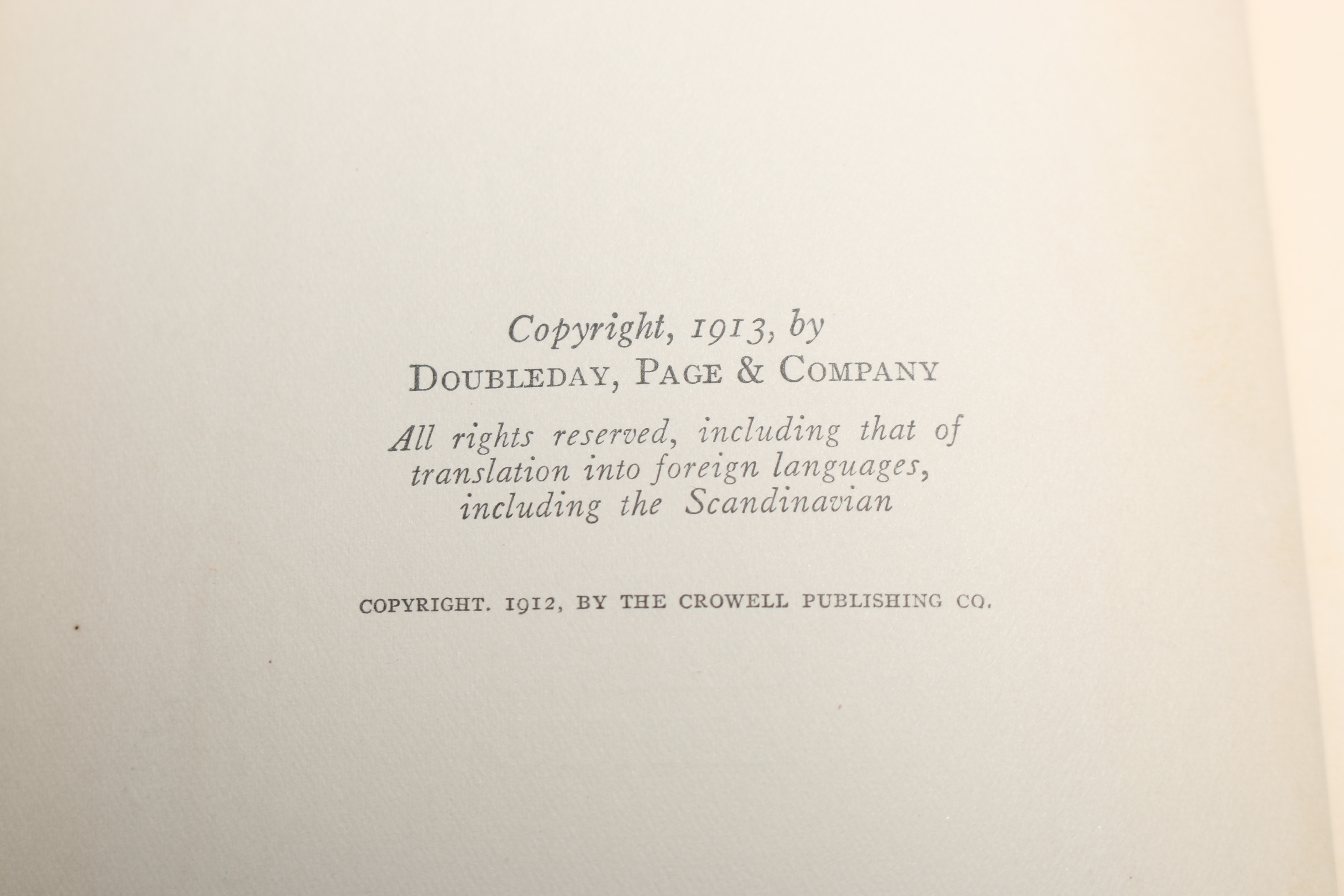 Copyright, 1913, by
DOUBLEDAY, PAGE & COMPANY

All rights reserved, including that of translation into foreign languages, including the Scandinavian

COPYRIGHT. 1912, BY THE CROWELL PUBLISHING CO.